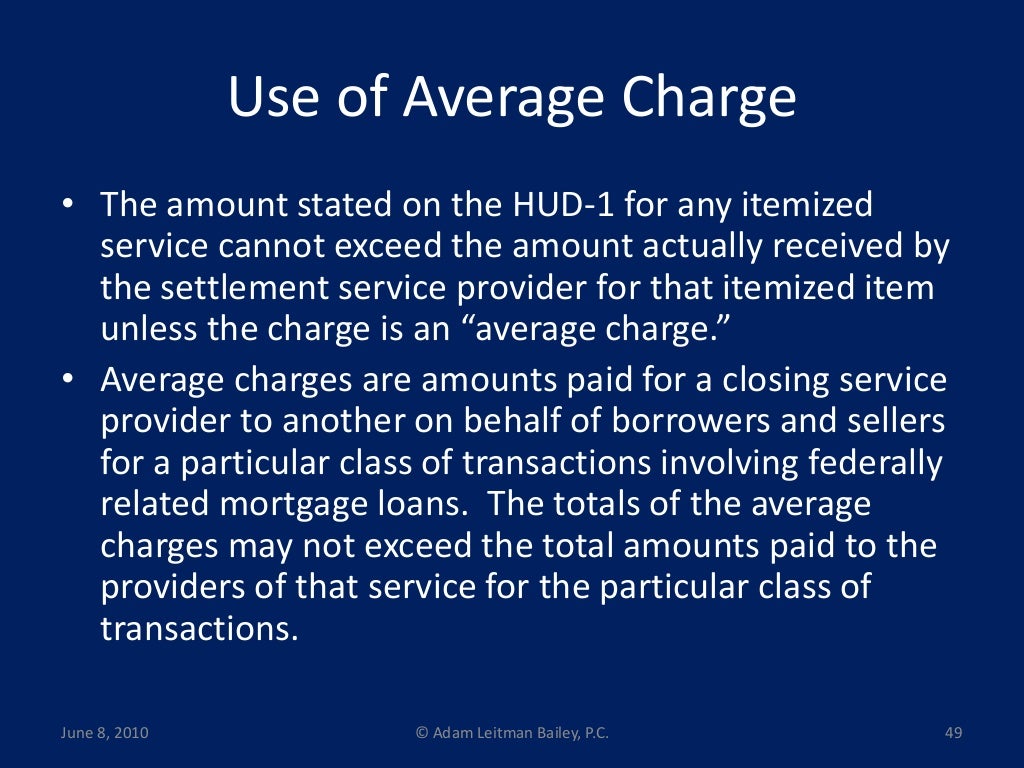 Use of Average Charge

• The amount stated on the HUD-1 for any itemized service cannot exceed the amount actually received by the settlement service provider for that itemized item unless the charge is an “average charge.”

• Average charges are amounts paid for a closing service provider to another on behalf of borrowers and sellers for a particular class of transactions involving federally related mortgage loans. The totals of the average charges may not exceed the total amounts paid to the providers of that service for the particular class of transactions.

June 8, 2010

© Adam Leitman Bailey, P.C.

49